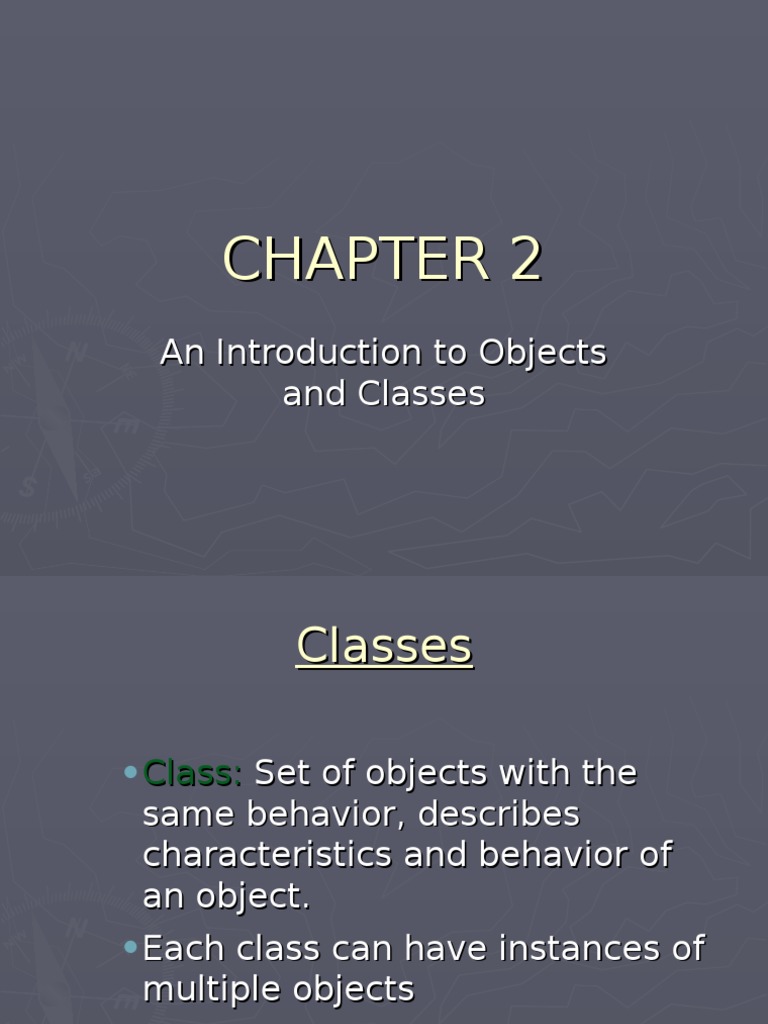 CHAPTER 2

An Introduction to Objects and Classes

Classes

• Class: Set of objects with the same behavior, describes characteristics and behavior of an object.

• Each class can have instances of multiple objects